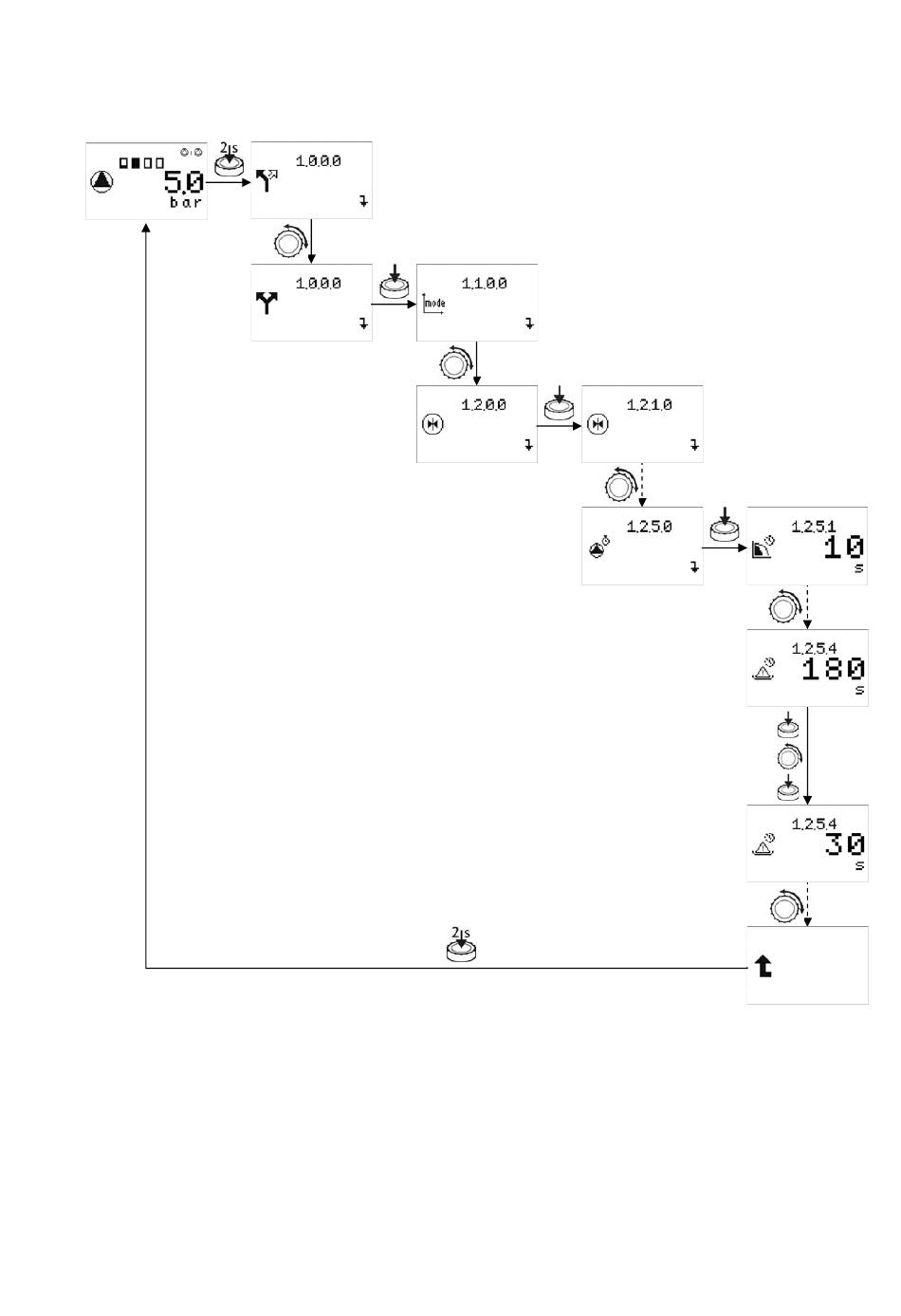 5.0
bar

2 s

1.0.0.0

1.0.0.0

1.1.0.0
mode

1.2.0.0

1.2.1.0

1.2.5.0

1.2.5.1
10
s

1.2.5.4
180
s

1.2.5.4
30
s

2 s